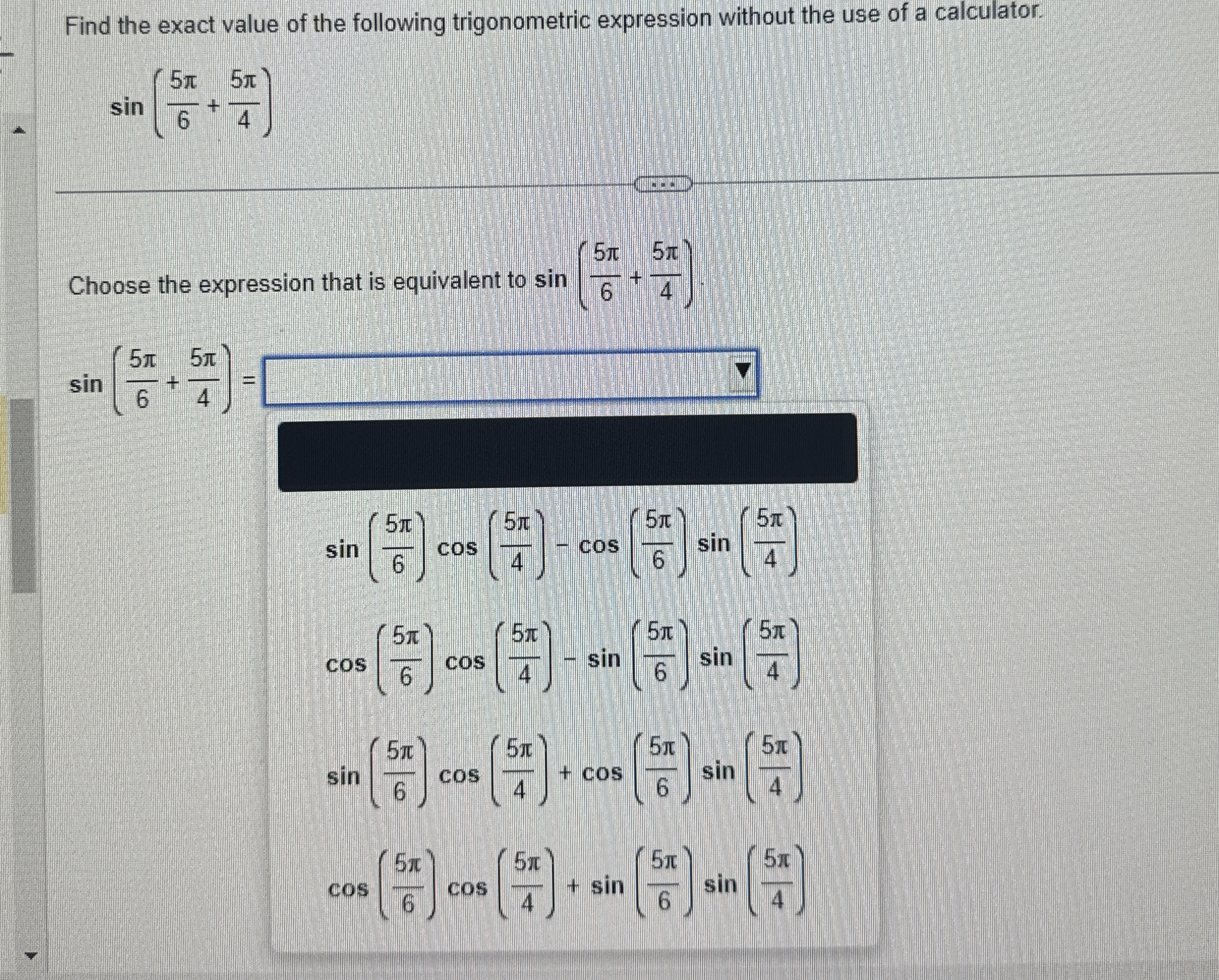 Find the exact value of the following trigonometric expression without the use of a calculator.

$\sin\left(\frac{5\pi}{6}+\frac{5\pi}{4}\right)$

Choose the expression that is equivalent to $\sin\left(\frac{5\pi}{6}+\frac{5\pi}{4}\right)$.

$\sin\left(\frac{5\pi}{6}+\frac{5\pi}{4}\right)=$

$\sin\left(\frac{5\pi}{6}\right)\cos\left(\frac{5\pi}{4}\right)-\cos\left(\frac{5\pi}{6}\right)\sin\left(\frac{5\pi}{4}\right)$

$\cos\left(\frac{5\pi}{6}\right)\cos\left(\frac{5\pi}{4}\right)-\sin\left(\frac{5\pi}{6}\right)\sin\left(\frac{5\pi}{4}\right)$

$\sin\left(\frac{5\pi}{6}\right)\cos\left(\frac{5\pi}{4}\right)+\cos\left(\frac{5\pi}{6}\right)\sin\left(\frac{5\pi}{4}\right)$

$\cos\left(\frac{5\pi}{6}\right)\cos\left(\frac{5\pi}{4}\right)+\sin\left(\frac{5\pi}{6}\right)\sin\left(\frac{5\pi}{4}\right)$